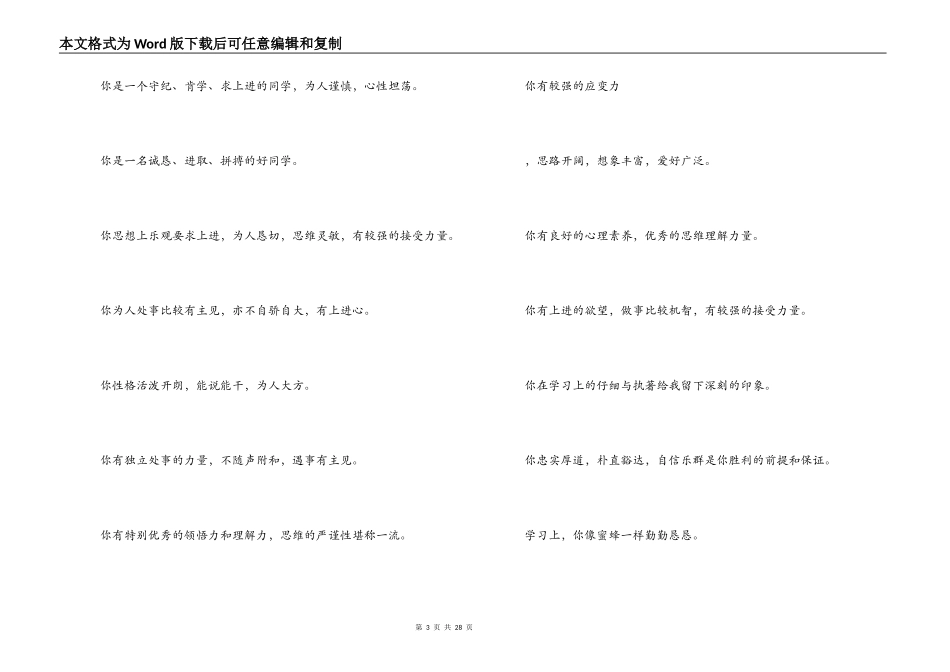 本文格式为Word版下载后可任意编辑和复制

你是一个守纪、肯学、求上进的同学，为人谨慎，心性坦荡。

你是一名诚恳、进取、拼搏的好同学。

你思想上乐观要求上进，为人恳切，思维灵敏，有较强的接受力量。

你为人处事比较有主见，亦不自骄自大，有上进心。

你性格活泼开朗，能说能干，为人大方。

你有独立处事的力量，不随声附和，遇事有主见。

你有特别优秀的领悟力和理解力，思维的严谨性堪称一流。

你有较强的应变力

，思路开阔，想象丰富，爱好广泛。

你有良好的心理素养，优秀的思维理解力量。

你有上进的欲望，做事比较机智，有较强的接受力量。

你在学习上的仔细与执著给我留下深刻的印象。

你忠实厚道，朴直豁达，自信乐群是你胜利的前提和保证。

学习上，你像蜜蜂一样勤勤恳恳。

第 3 页 共 28 页